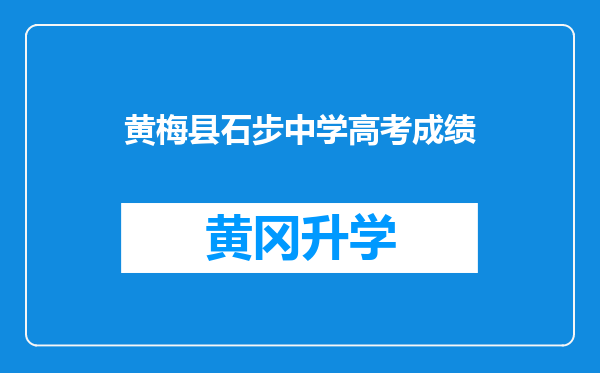 黄梅县石步中学高考成绩

黄冈升学